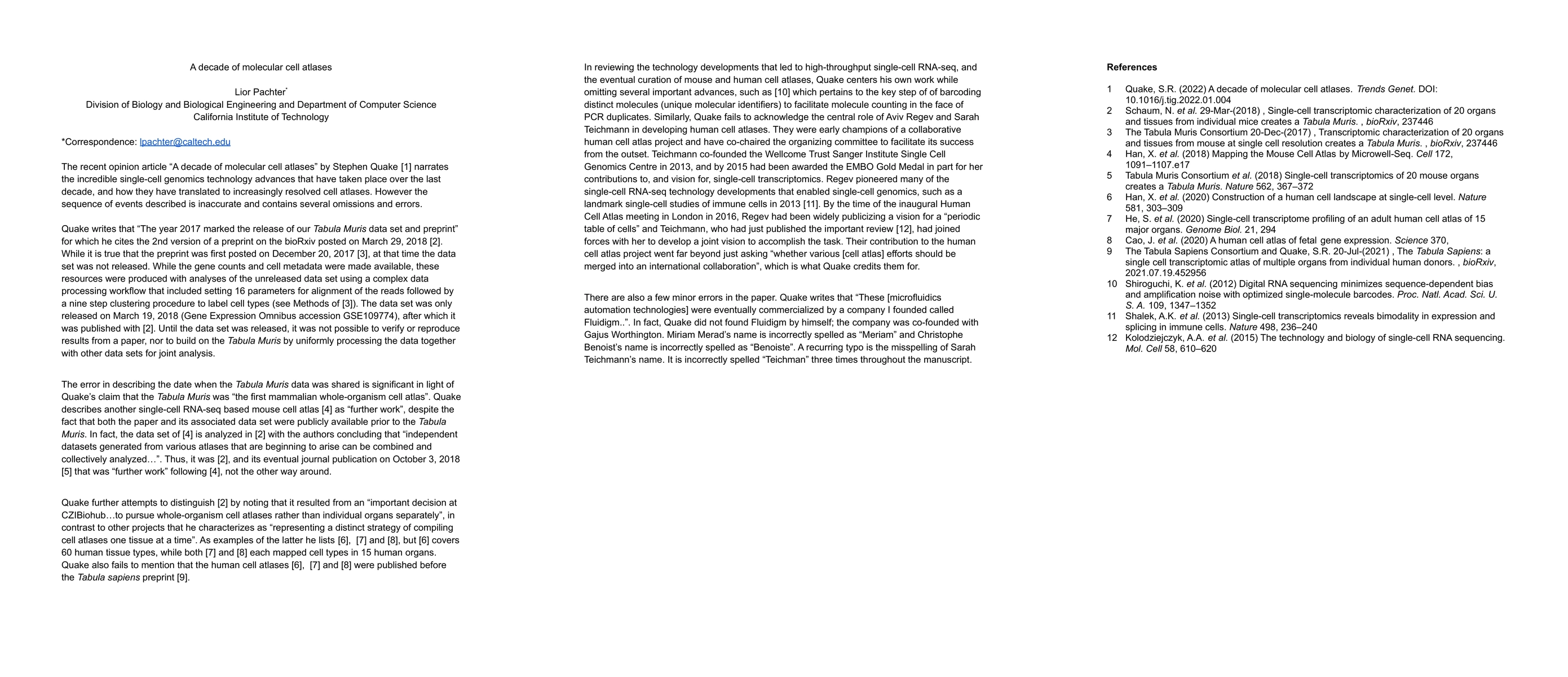 A decade of molecular cell atlases

Lior Pachter*
Division of Biology and Biological Engineering and Department of Computer Science
California Institute of Technology

*Correspondence: lpachter@caltech.edu

The recent opinion article “A decade of molecular cell atlases” by Stephen Quake [1] narrates the incredible single-cell genomics technology advances that have taken place over the last decade, and how they have translated to increasingly resolved cell atlases. However the sequence of events described is inaccurate and contains several omissions and errors.

Quake writes that “The year 2017 marked the release of our Tabula Muris data set and preprint” for which he cites the 2nd version of a preprint on the bioRxiv posted on March 29, 2018 [2]. While it is true that the preprint was first posted on December 20, 2017 [3], at that time the data set was not released. While the gene counts and cell metadata were made available, these resources were produced with analyses of the unreleased data set using a complex data processing workflow that included setting 16 parameters for alignment of the reads followed by a nine step clustering procedure to label cell types (see Methods of [3]). The data set was only released on March 19, 2018 (Gene Expression Omnibus accession GSE109774), after which it was published with [2]. Until the data set was released, it was not possible to verify or reproduce results from a paper, nor to build on the Tabula Muris by uniformly processing the data together with other data sets for joint analysis.

The error in describing the date when the Tabula Muris data was shared is significant in light of Quake’s claim that the Tabula Muris was “the first mammalian whole-organism cell atlas”. Quake describes another single-cell RNA-seq based mouse cell atlas [4] as “further work”, despite the fact that both the paper and its associated data set were publicly available prior to the Tabula Muris. In fact, the data set of [4] is analyzed in [2] with the authors concluding that “independent datasets generated from various atlases that are beginning to arise can be combined and collectively analyzed…”. Thus, it was [2], and its eventual journal publication on October 3, 2018 [5] that was “further work” following [4], not the other way around.

Quake further attempts to distinguish [2] by noting that it resulted from an “important decision at CZIBiohub…to pursue whole-organism cell atlases rather than individual organs separately”, in contrast to other projects that he characterizes as “representing a distinct strategy of compiling cell atlases one tissue at a time”. As examples of the latter he lists [6], [7] and [8], but [6] covers 60 human tissue types, while both [7] and [8] each mapped cell types in 15 human organs. Quake also fails to mention that the human cell atlases [6], [7] and [8] were published before the Tabula sapiens preprint [9].

In reviewing the technology developments that led to high-throughput single-cell RNA-seq, and the eventual curation of mouse and human cell atlases, Quake centers his own work while omitting several important advances, such as [10] which pertains to the key step of of barcoding distinct molecules (unique molecular identifiers) to facilitate molecule counting in the face of PCR duplicates. Similarly, Quake fails to acknowledge the central role of Aviv Regev and Sarah Teichmann in developing human cell atlases. They were early champions of a collaborative human cell atlas project and have co-chaired the organizing committee to facilitate its success from the outset. Teichmann co-founded the Wellcome Trust Sanger Institute Single Cell Genomics Centre in 2013, and by 2015 had been awarded the EMBO Gold Medal in part for her contributions to, and vision for, single-cell transcriptomics. Regev pioneered many of the single-cell RNA-seq technology developments that enabled single-cell genomics, such as a landmark single-cell studies of immune cells in 2013 [11]. By the time of the inaugural Human Cell Atlas meeting in London in 2016, Regev had been widely publicizing a vision for a “periodic table of cells” and Teichmann, who had just published the important review [12], had joined forces with her to develop a joint vision to accomplish the task. Their contribution to the human cell atlas project went far beyond just asking “whether various [cell atlas] efforts should be merged into an international collaboration”, which is what Quake credits them for.

There are also a few minor errors in the paper. Quake writes that “These [microfluidics automation technologies] were eventually commercialized by a company I founded called Fluidigm..”. In fact, Quake did not found Fluidigm by himself; the company was co-founded with Gajus Worthington. Miriam Merad’s name is incorrectly spelled as “Meriam” and Christophe Benoist’s name is incorrectly spelled as “Benoiste”. A recurring typo is the misspelling of Sarah Teichmann’s name. It is incorrectly spelled “Teichman” three times throughout the manuscript.

References

1 Quake, S.R. (2022) A decade of molecular cell atlases. Trends Genet. DOI: 10.1016/j.tig.2022.01.004
2 Schaum, N. et al. 29-Mar-(2018) , Single-cell transcriptomic characterization of 20 organs and tissues from individual mice creates a Tabula Muris. , bioRxiv, 237446
3 The Tabula Muris Consortium 20-Dec-(2017) , Transcriptomic characterization of 20 organs and tissues from mouse at single cell resolution creates a Tabula Muris. , bioRxiv, 237446
4 Han, X. et al. (2018) Mapping the Mouse Cell Atlas by Microwell-Seq. Cell 172, 1091–1107.e17
5 Tabula Muris Consortium et al. (2018) Single-cell transcriptomics of 20 mouse organs creates a Tabula Muris. Nature 562, 367–372
6 Han, X. et al. (2020) Construction of a human cell landscape at single-cell level. Nature 581, 303–309
7 He, S. et al. (2020) Single-cell transcriptome profiling of an adult human cell atlas of 15 major organs. Genome Biol. 21, 294
8 Cao, J. et al. (2020) A human cell atlas of fetal gene expression. Science 370,
9 The Tabula Sapiens Consortium and Quake, S.R. 20-Jul-(2021) , The Tabula Sapiens: a single cell transcriptomic atlas of multiple organs from individual human donors. , bioRxiv, 2021.07.19.452956
10 Shiroguchi, K. et al. (2012) Digital RNA sequencing minimizes sequence-dependent bias and amplification noise with optimized single-molecule barcodes. Proc. Natl. Acad. Sci. U. S. A. 109, 1347–1352
11 Shalek, A.K. et al. (2013) Single-cell transcriptomics reveals bimodality in expression and splicing in immune cells. Nature 498, 236–240
12 Kolodziejczyk, A.A. et al. (2015) The technology and biology of single-cell RNA sequencing. Mol. Cell 58, 610–620